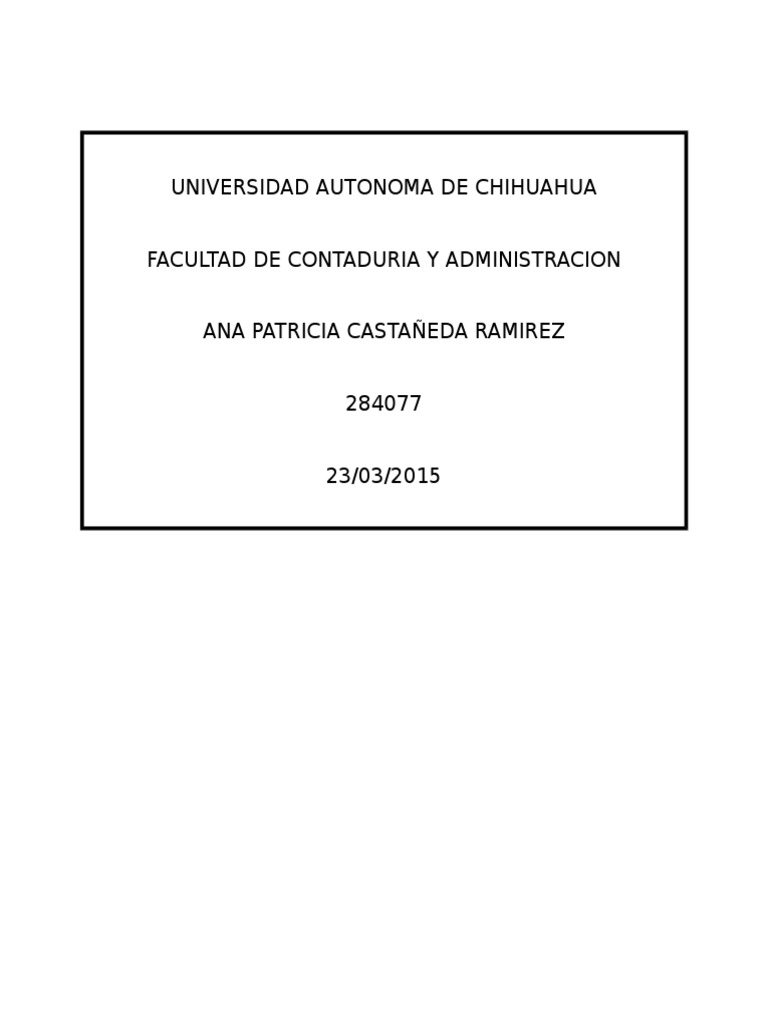 UNIVERSIDAD AUTONOMA DE CHIHUAHUA

FACULTAD DE CONTADURIA Y ADMINISTRACION

ANA PATRICIA CASTAÑEDA RAMIREZ

284077

23/03/2015